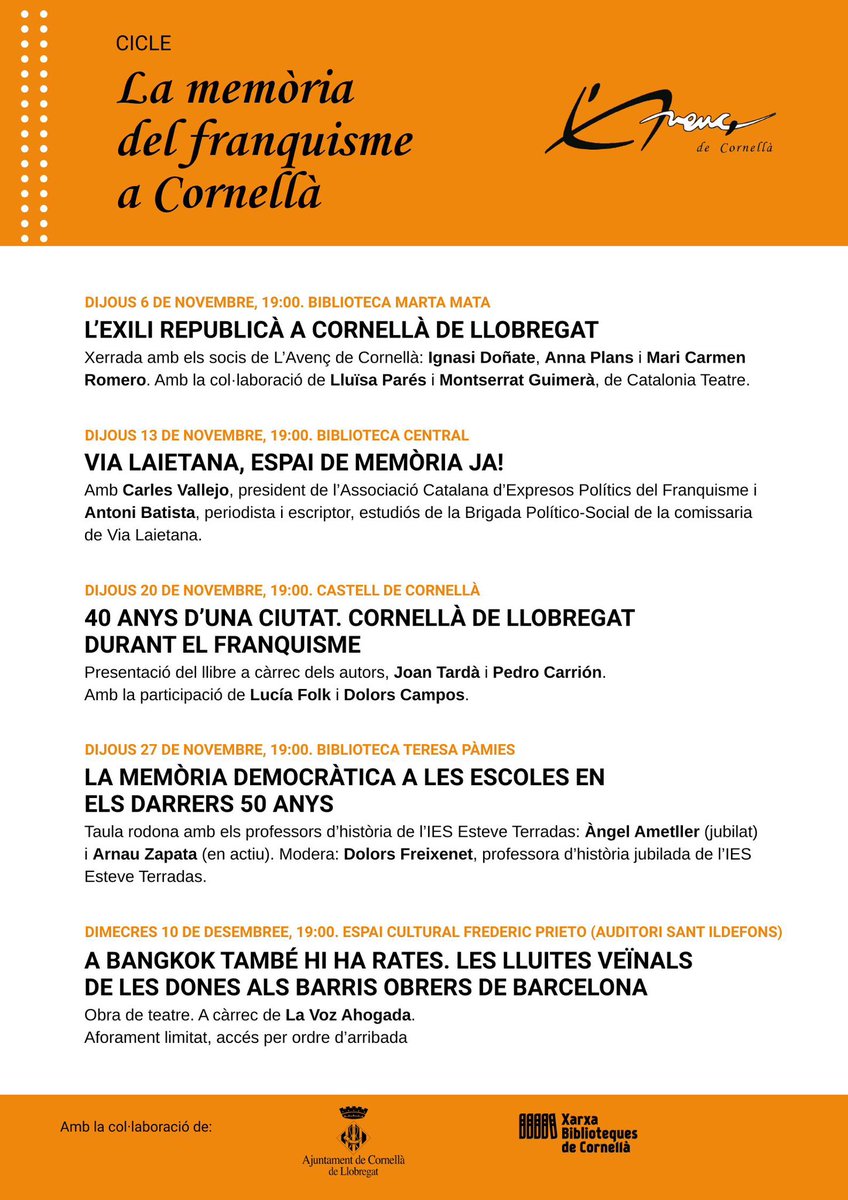 CICLE
La memòria del franquisme a Cornellà

L'Avenç de Cornellà

DIJOUS 6 DE NOVEMBRE, 19:00. BIBLIOTECA MARTA MATA
L'EXILI REPUBLICÀ A CORNELLÀ DE LLOBREGAT
Xerrada amb els socis de L'Avenç de Cornellà: Ignasi Doñate, Anna Plans i Mari Carmen Romero. Amb la col·laboració de Lluïsa Parés i Montserrat Guimerà, de Catalonia Teatre.

DIJOUS 13 DE NOVEMBRE, 19:00. BIBLIOTECA CENTRAL
VIA LAIETANA, ESPAI DE MEMÒRIA JA!
Amb Carles Vallejo, president de l'Associació Catalana d'Expresos Polítics del Franquisme i Antoni Batista, periodista i escriptor, estudiós de la Brigada Político-Social de la comissaria de Via Laietana.

DIJOUS 20 DE NOVEMBRE, 19:00. CASTELL DE CORNELLÀ
40 ANYS D'UNA CIUTAT. CORNELLÀ DE LLOBREGAT DURANT EL FRANQUISME
Presentació del llibre a càrrec dels autors, Joan Tardà i Pedro Carrión.
Amb la participació de Lucía Folk i Dolors Campos.

DIJOUS 27 DE NOVEMBRE, 19:00. BIBLIOTECA TERESA PÀMIES
LA MEMÒRIA DEMOCRÀTICA A LES ESCOLES EN ELS DARRERS 50 ANYS
Taula rodona amb els professors d'història de l'IES Esteve Terradas: Àngel Ametller (jubilat) i Arnau Zapata (en actiu). Modera: Dolors Freixenet, professora d'història jubilada de l'IES Esteve Terradas.

DIMECRES 10 DE DESEMBREE, 19:00. ESPAI CULTURAL FREDERIC PRIETO (AUDITORI SANT ILDEFONS)
A BANGKOK TAMBÉ HI HA RATES. LES LLUITES VEÏNALS DE LES DONES ALS BARRIS OBRERS DE BARCELONA
Obra de teatre. A càrrec de La Voz Ahogada.
Aforament limitat, accés per ordre d'arribada

Amb la col·laboració de:
Ajuntament de Cornellà de Llobregat
Xarxa Biblioteques de Cornellà